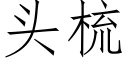 头梳